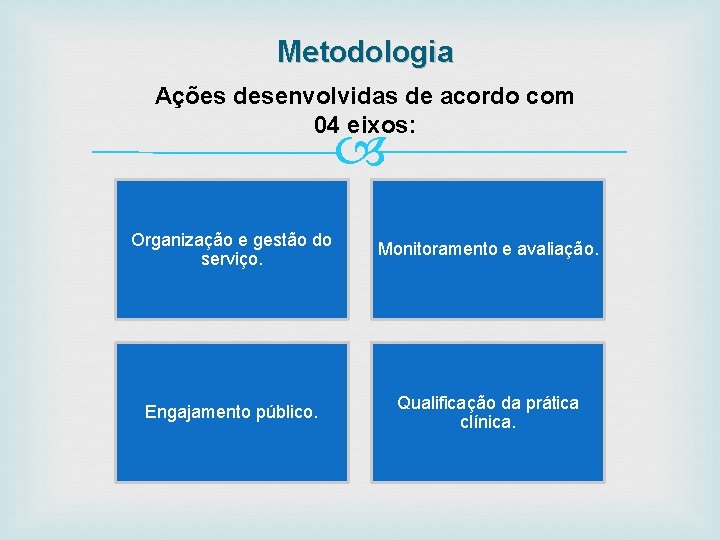 Metodologia

Ações desenvolvidas de acordo com 04 eixos:

Organização e gestão do serviço.

Monitoramento e avaliação.

Engajamento público.

Qualificação da prática clínica.